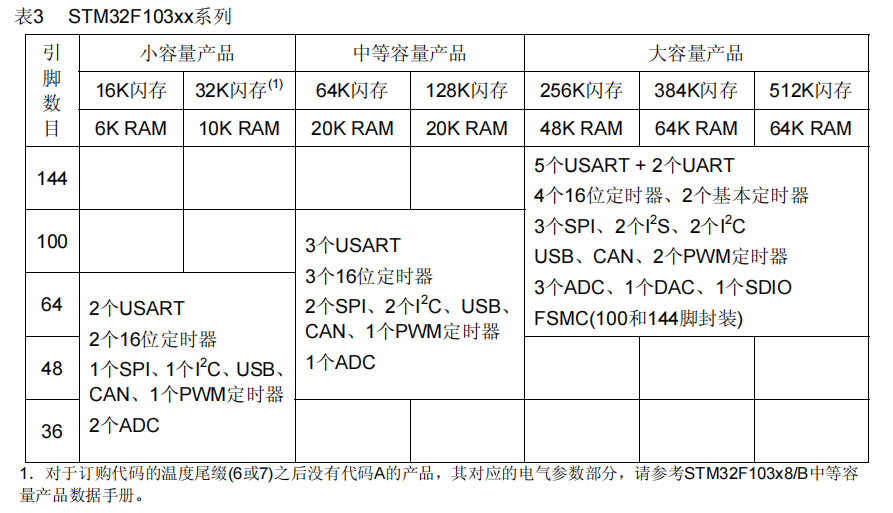 表3 STM32F103xx系列

| 引脚数目 | 小容量产品 | | 中等容量产品 | | 大容量产品 | | |
|---|---|---|---|---|---|---|---|
| | 16K闪存 | 32K闪存$^{(1)}$ | 64K闪存 | 128K闪存 | 256K闪存 | 384K闪存 | 512K闪存 |
| | 6K RAM | 10K RAM | 20K RAM | 20K RAM | 48K RAM | 64K RAM | 64K RAM |
| 144 | | | | | 5个USART + 2个UART 4个16位定时器、2个基本定时器 3个SPI、2个$I^2S$、2个$I^2C$ USB、CAN、2个PWM定时器 3个ADC、1个DAC、1个SDIO FSMC(100和144脚封装) | | |
| 100 | | | 3个USART 3个16位定时器 2个SPI、2个$I^2C$、USB、CAN、1个PWM定时器 1个ADC | | | | |
| 64 | 2个USART 2个16位定时器 1个SPI、1个$I^2C$、USB、CAN、1个PWM定时器 2个ADC | | | | | | |
| 48 | | | | | | | |
| 36 | | | | | | | |

1. 对于订购代码的温度尾缀(6或7)之后没有代码A的产品，其对应的电气参数部分，请参考STM32F103x8/B中等容量产品数据手册。